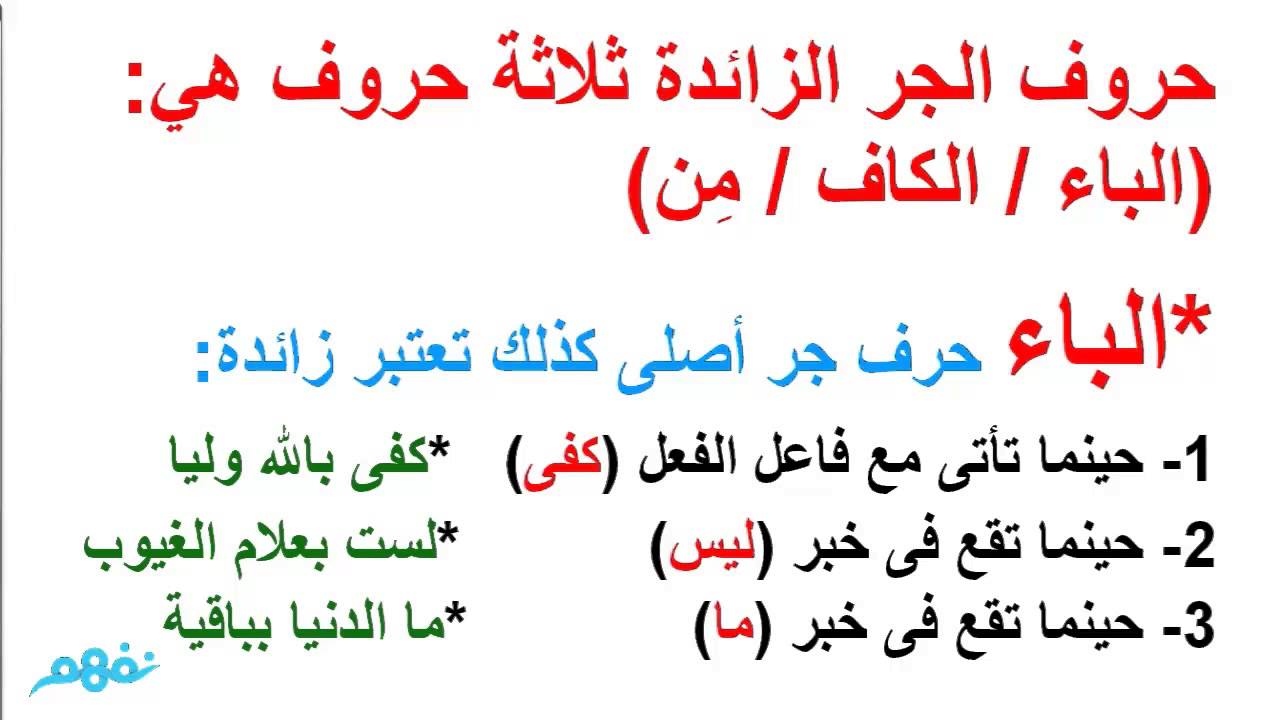 حروف الجر الزائدة ثلاثة حروف هي:
(الباء / الكاف / مِن)

*الباء حرف جر أصلى كذلك تعتبر زائدة:

1- حينما تأتى مع فاعل الفعل (كفى) *كفى بالله وليا
2- حينما تقع فى خبر (ليس) *لست بعلام الغيوب
3- حينما تقع فى خبر (ما) *ما الدنيا بباقية

نفهم